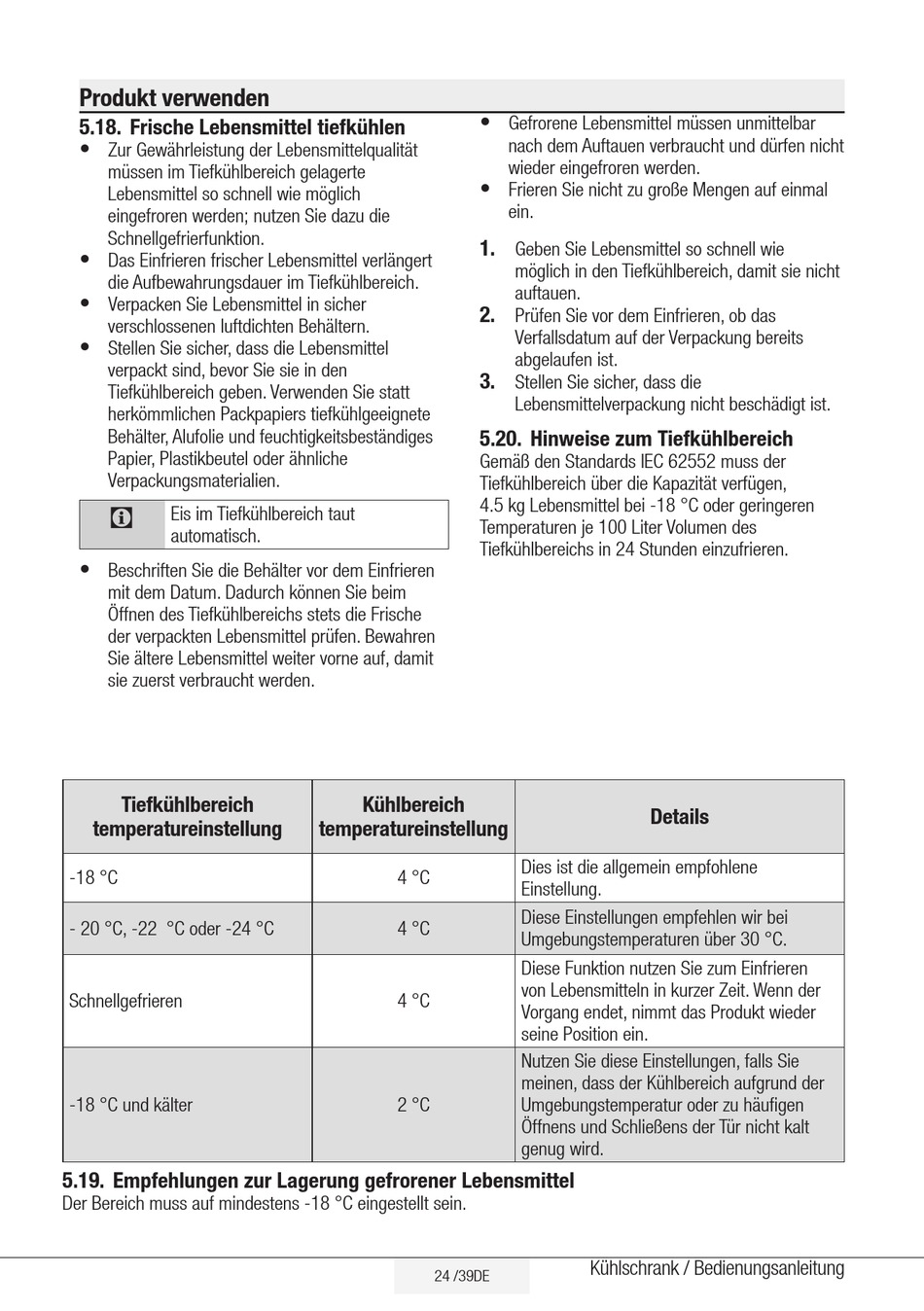 Produkt verwenden

5.18. Frische Lebensmittel tiefkühlen

• Zur Gewährleistung der Lebensmittelqualität müssen im Tiefkühlbereich gelagerte Lebensmittel so schnell wie möglich eingefroren werden; nutzen Sie dazu die Schnellgefrierfunktion.
• Das Einfrieren frischer Lebensmittel verlängert die Aufbewahrungsdauer im Tiefkühlbereich.
• Verpacken Sie Lebensmittel in sicher verschlossenen luftdichten Behältern.
• Stellen Sie sicher, dass die Lebensmittel verpackt sind, bevor Sie sie in den Tiefkühlbereich geben. Verwenden Sie statt herkömmlichen Packpapiers tiefkühlgeeignete Behälter, Alufolie und feuchtigkeitsbeständiges Papier, Plastikbeutel oder ähnliche Verpackungsmaterialien.

Eis im Tiefkühlbereich taut automatisch.

• Beschriften Sie die Behälter vor dem Einfrieren mit dem Datum. Dadurch können Sie beim Öffnen des Tiefkühlbereichs stets die Frische der verpackten Lebensmittel prüfen. Bewahren Sie ältere Lebensmittel weiter vorne auf, damit sie zuerst verbraucht werden.

• Gefrorene Lebensmittel müssen unmittelbar nach dem Auftauen verbraucht und dürfen nicht wieder eingefroren werden.
• Frieren Sie nicht zu große Mengen auf einmal ein.

1. Geben Sie Lebensmittel so schnell wie möglich in den Tiefkühlbereich, damit sie nicht auftauen.
2. Prüfen Sie vor dem Einfrieren, ob das Verfallsdatum auf der Verpackung bereits abgelaufen ist.
3. Stellen Sie sicher, dass die Lebensmittelverpackung nicht beschädigt ist.

5.20. Hinweise zum Tiefkühlbereich

Gemäß den Standards IEC 62552 muss der Tiefkühlbereich über die Kapazität verfügen, 4.5 kg Lebensmittel bei -18 °C oder geringeren Temperaturen je 100 Liter Volumen des Tiefkühlbereichs in 24 Stunden einzufrieren.

| Tiefkühlbereich temperatureinstellung | Kühlbereich temperatureinstellung | Details |
|---|---|---|
| -18 °C | 4 °C | Dies ist die allgemein empfohlene Einstellung. |
| - 20 °C, -22 °C oder -24 °C | 4 °C | Diese Einstellungen empfehlen wir bei Umgebungstemperaturen über 30 °C. |
| Schnellgefrieren | 4 °C | Diese Funktion nutzen Sie zum Einfrieren von Lebensmitteln in kurzer Zeit. Wenn der Vorgang endet, nimmt das Produkt wieder seine Position ein. |
| -18 °C und kälter | 2 °C | Nutzen Sie diese Einstellungen, falls Sie meinen, dass der Kühlbereich aufgrund der Umgebungstemperatur oder zu häufigen Öffnens und Schließens der Tür nicht kalt genug wird. |

5.19. Empfehlungen zur Lagerung gefrorener Lebensmittel

Der Bereich muss auf mindestens -18 °C eingestellt sein.

24 /39DE

Kühlschrank / Bedienungsanleitung